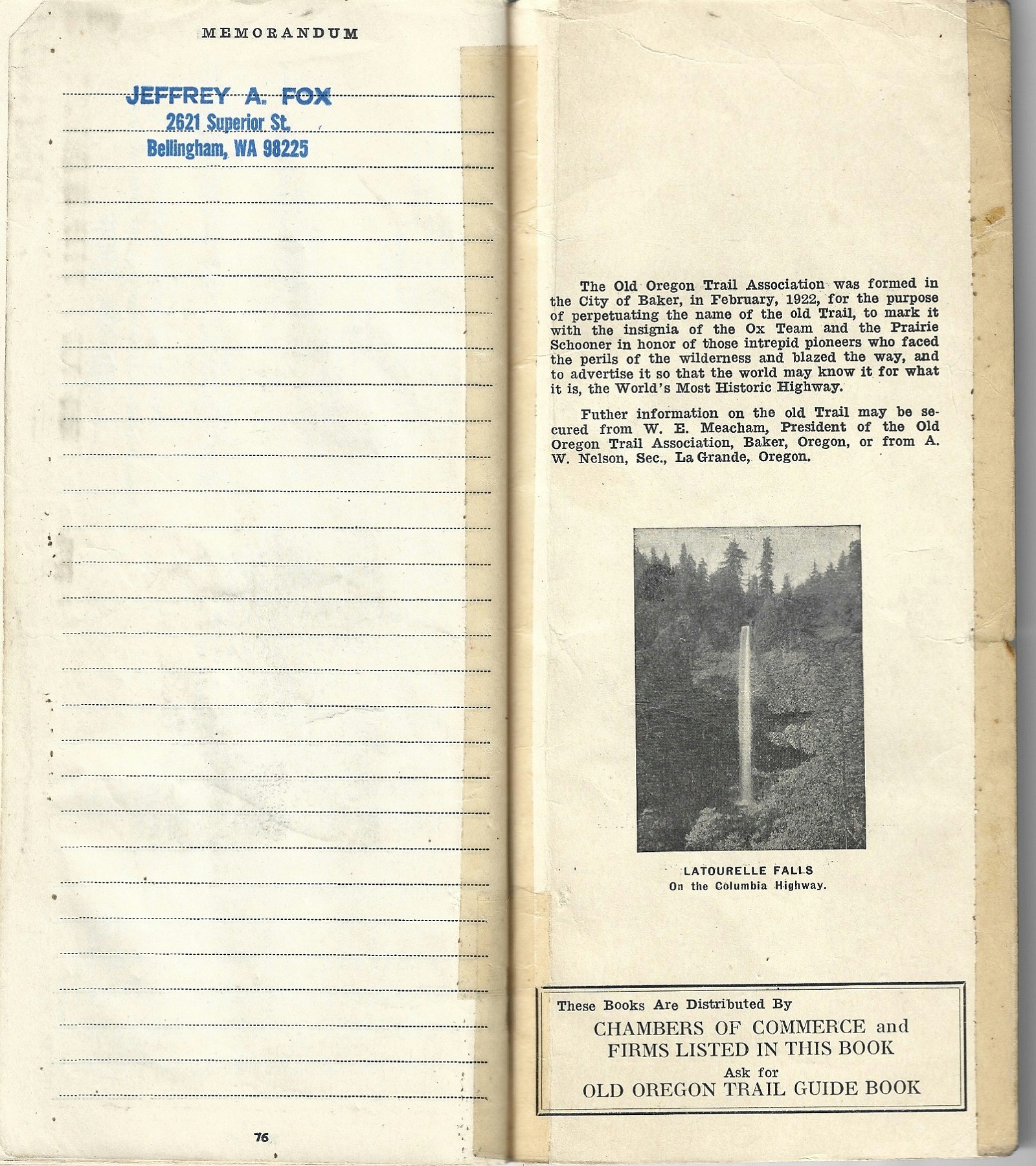 MEMORANDUM

JEFFREY A. FOX
2621 Superior St.
Bellingham, WA 98225

76

The Old Oregon Trail Association was formed in the City of Baker, in February, 1922, for the purpose of perpetuating the name of the old Trail, to mark it with the insignia of the Ox Team and the Prairie Schooner in honor of those intrepid pioneers who faced the perils of the wilderness and blazed the way, and to advertise it so that the world may know it for what it is, the World's Most Historic Highway.

Futher information on the old Trail may be secured from W. E. Meacham, President of the Old Oregon Trail Association, Baker, Oregon, or from A. W. Nelson, Sec., La Grande, Oregon.

LATOURELLE FALLS
On the Columbia Highway.

These Books Are Distributed By
CHAMBERS OF COMMERCE and FIRMS LISTED IN THIS BOOK
Ask for
OLD OREGON TRAIL GUIDE BOOK